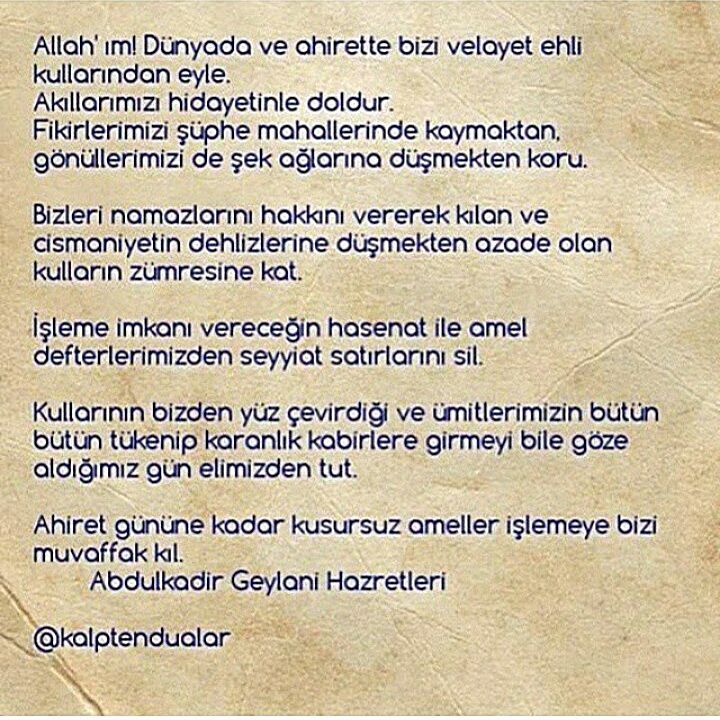 Allah' ım! Dünyada ve ahirette bizi velayet ehli kullarından eyle.
Akıllarımızı hidayetinle doldur.
Fikirlerimizi şüphe mahallerinde kaymaktan, gönüllerimizi de şek ağlarına düşmekten koru.

Bizleri namazlarını hakkını vererek kılan ve cismaniyetin dehlizlerine düşmekten azade olan kulların zümresine kat.

İşleme imkanı vereceğin hasenat ile amel defterlerimizden seyyiat satırlarını sil.

Kullarının bizden yüz çevirdiği ve ümitlerimizin bütün bütün tükenip karanlık kabirlere girmeyi bile göze aldığımız gün elimizden tut.

Ahiret gününe kadar kusursuz ameller işlemeye bizi muvaffak kıl.
Abdulkadir Geylani Hazretleri

@kalptendualar